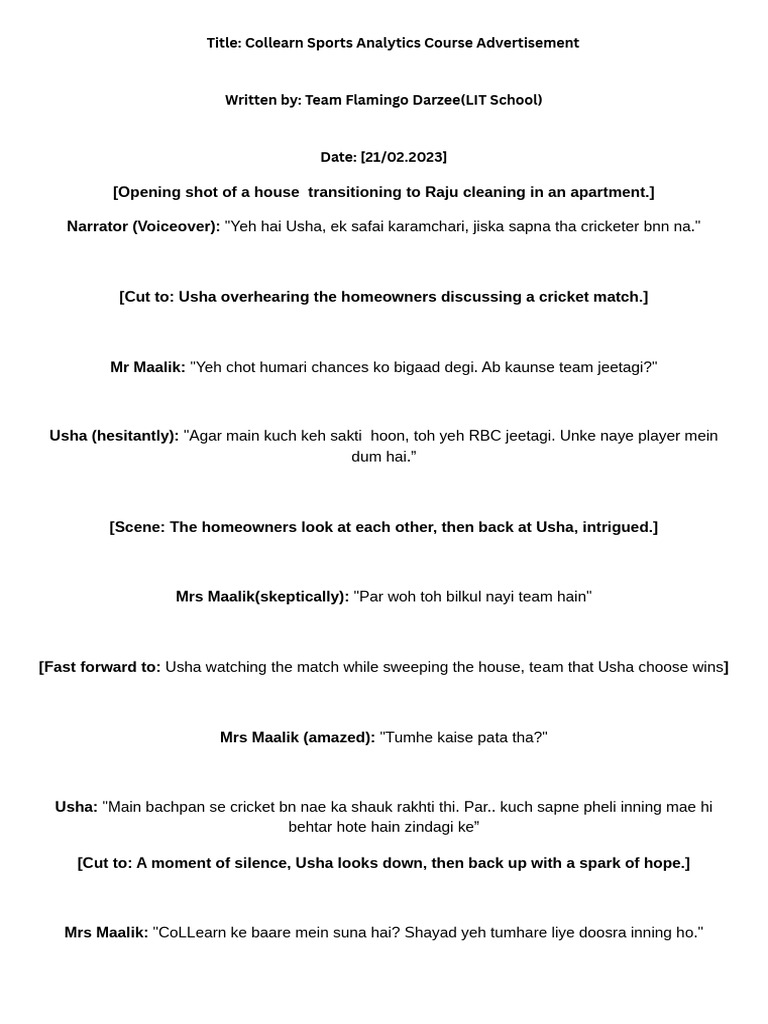 Title: Collearn Sports Analytics Course Advertisement

Written by: Team Flamingo Darzee(LIT School)

Date: [21/02.2023]

[Opening shot of a house transitioning to Raju cleaning in an apartment.]

Narrator (Voiceover): "Yeh hai Usha, ek safai karamchari, jiska sapna tha cricketer bnn na."

[Cut to: Usha overhearing the homeowners discussing a cricket match.]

Mr Maalik: "Yeh chot humari chances ko bigaad degi. Ab kaunse team jeetagi?"

Usha (hesitantly): "Agar main kuch keh sakti hoon, toh yeh RBC jeetagi. Unke naye player mein dum hai."

[Scene: The homeowners look at each other, then back at Usha, intrigued.]

Mrs Maalik(skeptically): "Par woh toh bilkul nayi team hain"

[Fast forward to: Usha watching the match while sweeping the house, team that Usha choose wins]

Mrs Maalik (amazed): "Tumhe kaise pata tha?"

Usha: "Main bachpan se cricket bn nae ka shauk rakhti thi. Par.. kuch sapne pheli inning mae hi behtar hote hain zindagi ke"

[Cut to: A moment of silence, Usha looks down, then back up with a spark of hope.]

Mrs Maalik: "CoLLearn ke baare mein suna hai? Shayad yeh tumhare liye doosra inning ho."